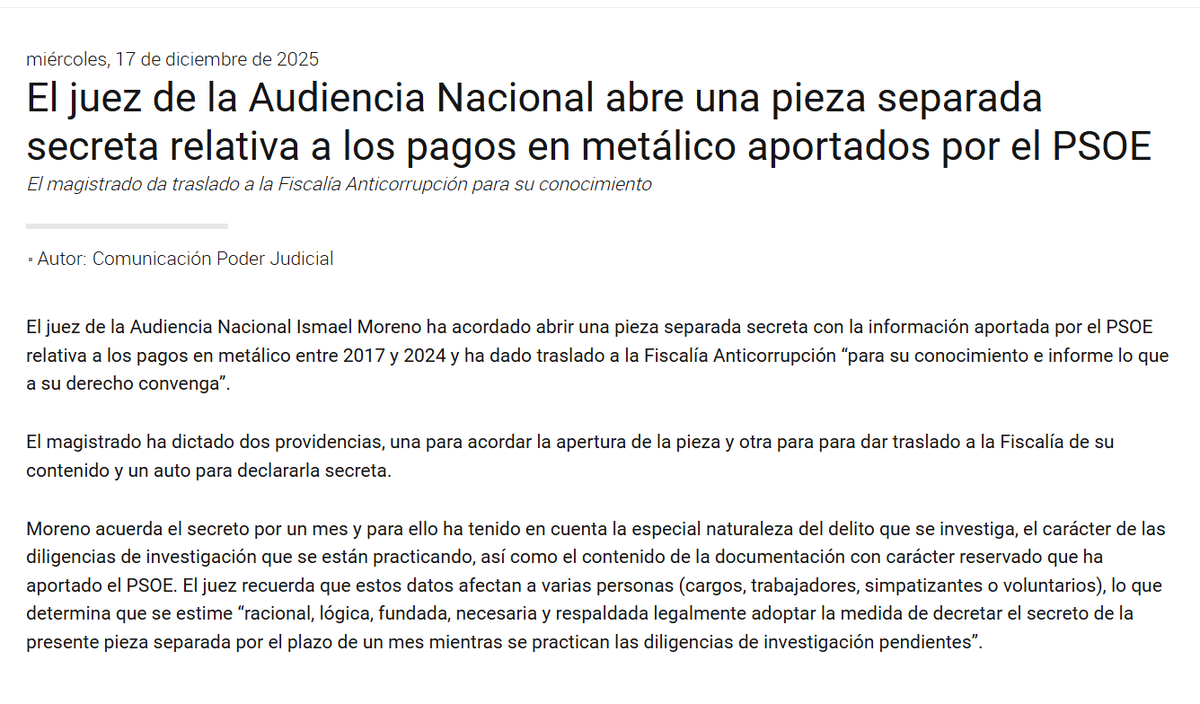 miércoles, 17 de diciembre de 2025

El juez de la Audiencia Nacional abre una pieza separada secreta relativa a los pagos en metálico aportados por el PSOE

El magistrado da traslado a la Fiscalía Anticorrupción para su conocimiento

▪ Autor: Comunicación Poder Judicial

El juez de la Audiencia Nacional Ismael Moreno ha acordado abrir una pieza separada secreta con la información aportada por el PSOE relativa a los pagos en metálico entre 2017 y 2024 y ha dado traslado a la Fiscalía Anticorrupción “para su conocimiento e informe lo que a su derecho convenga”.

El magistrado ha dictado dos providencias, una para acordar la apertura de la pieza y otra para para dar traslado a la Fiscalía de su contenido y un auto para declararla secreta.

Moreno acuerda el secreto por un mes y para ello ha tenido en cuenta la especial naturaleza del delito que se investiga, el carácter de las diligencias de investigación que se están practicando, así como el contenido de la documentación con carácter reservado que ha aportado el PSOE. El juez recuerda que estos datos afectan a varias personas (cargos, trabajadores, simpatizantes o voluntarios), lo que determina que se estime “racional, lógica, fundada, necesaria y respaldada legalmente adoptar la medida de decretar el secreto de la presente pieza separada por el plazo de un mes mientras se practican las diligencias de investigación pendientes”.